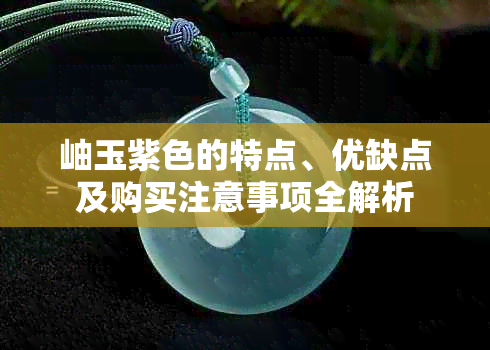 岫玉紫色的特点、优缺点及购买注意事项全解析